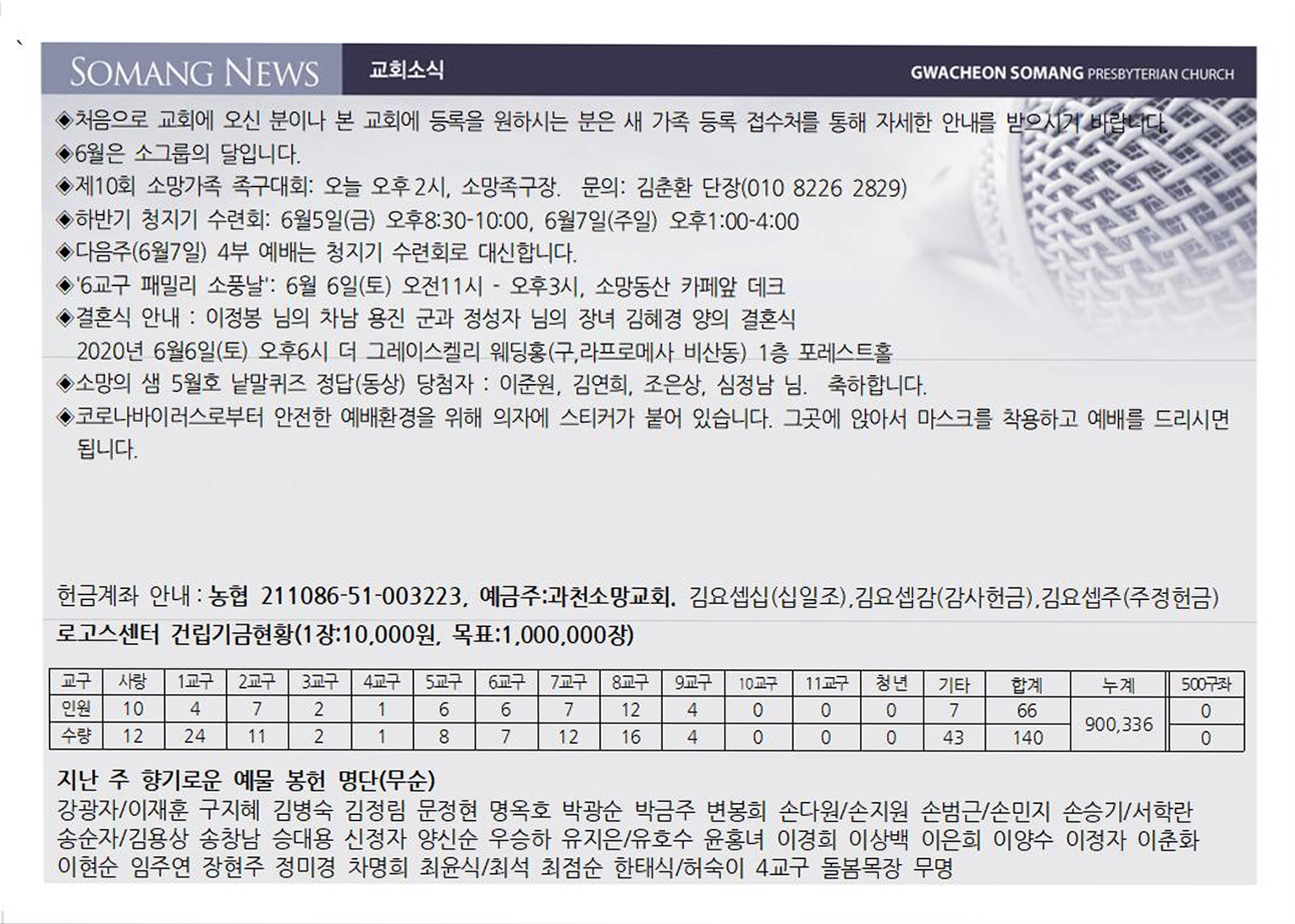 SOMANG NEWS 교회소식 GWACHEON SOMANG PRESBYTERIAN CHURCH

◈처음으로 교회에 오신 분이나 본 교회에 등록을 원하시는 분은 새 가족 등록 접수처를 통해 자세한 안내를 받으시기 바랍니다.
◈6월은 소그룹의 달입니다.
◈제10회 소망가족 족구대회: 오늘 오후 2시, 소망족구장. 문의: 김춘환 단장(010 8226 2829)
◈하반기 청지기 수련회: 6월5일(금) 오후8:30-10:00, 6월7일(주일) 오후1:00-4:00
◈다음주(6월7일) 4부 예배는 청지기 수련회로 대신합니다.
◈'6교구 패밀리 소풍날': 6월 6일(토) 오전11시 - 오후3시, 소망동산 카페앞 데크
◈결혼식 안내 : 이정봉 님의 차남 용진 군과 정성자 님의 장녀 김혜경 양의 결혼식
2020년 6월6일(토) 오후6시 더 그레이스켈리 웨딩홀(구,라프로메사 비산동) 1층 포레스트홀
◈소망의 샘 5월호 낱말퀴즈 정답(동상) 당첨자 : 이준원, 김연희, 조은상, 심정남 님. 축하합니다.
◈코로나바이러스로부터 안전한 예배환경을 위해 의자에 스티커가 붙어 있습니다. 그곳에 앉아서 마스크를 착용하고 예배를 드리시면 됩니다.

헌금계좌 안내 : 농협 211086-51-003223, 예금주:과천소망교회. 김요셉십(십일조),김요셉감(감사헌금),김요셉주(주정헌금)
로고스센터 건립기금현황(1장:10,000원, 목표:1,000,000장)

| 교구 | 사랑 | 1교구 | 2교구 | 3교구 | 4교구 | 5교구 | 6교구 | 7교구 | 8교구 | 9교구 | 10교구 | 11교구 | 청년 | 기타 | 합계 | 누계 | 500구좌 |
|---|---|---|---|---|---|---|---|---|---|---|---|---|---|---|---|---|---|
| 인원 | 10 | 4 | 7 | 2 | 1 | 6 | 6 | 7 | 12 | 4 | 0 | 0 | 0 | 7 | 66 | 900,336 | 0 |
| 수량 | 12 | 24 | 11 | 2 | 1 | 8 | 7 | 12 | 16 | 4 | 0 | 0 | 0 | 43 | 140 | | 0 |

지난 주 향기로운 예물 봉헌 명단(무순)
강광자/이재훈 구지혜 김병숙 김정림 문정현 명옥호 박광순 박금주 변봉희 손다원/손지원 손범근/손민지 손승기/서학란 송순자/김용상 송창남 승대용 신정자 양신순 우승하 유지은/유호수 윤홍녀 이경희 이상백 이은희 이양수 이정자 이춘화 이현순 임주연 장현주 정미경 차명희 최윤식/최석 최점순 한태식/허숙이 4교구 돌봄목장 무명